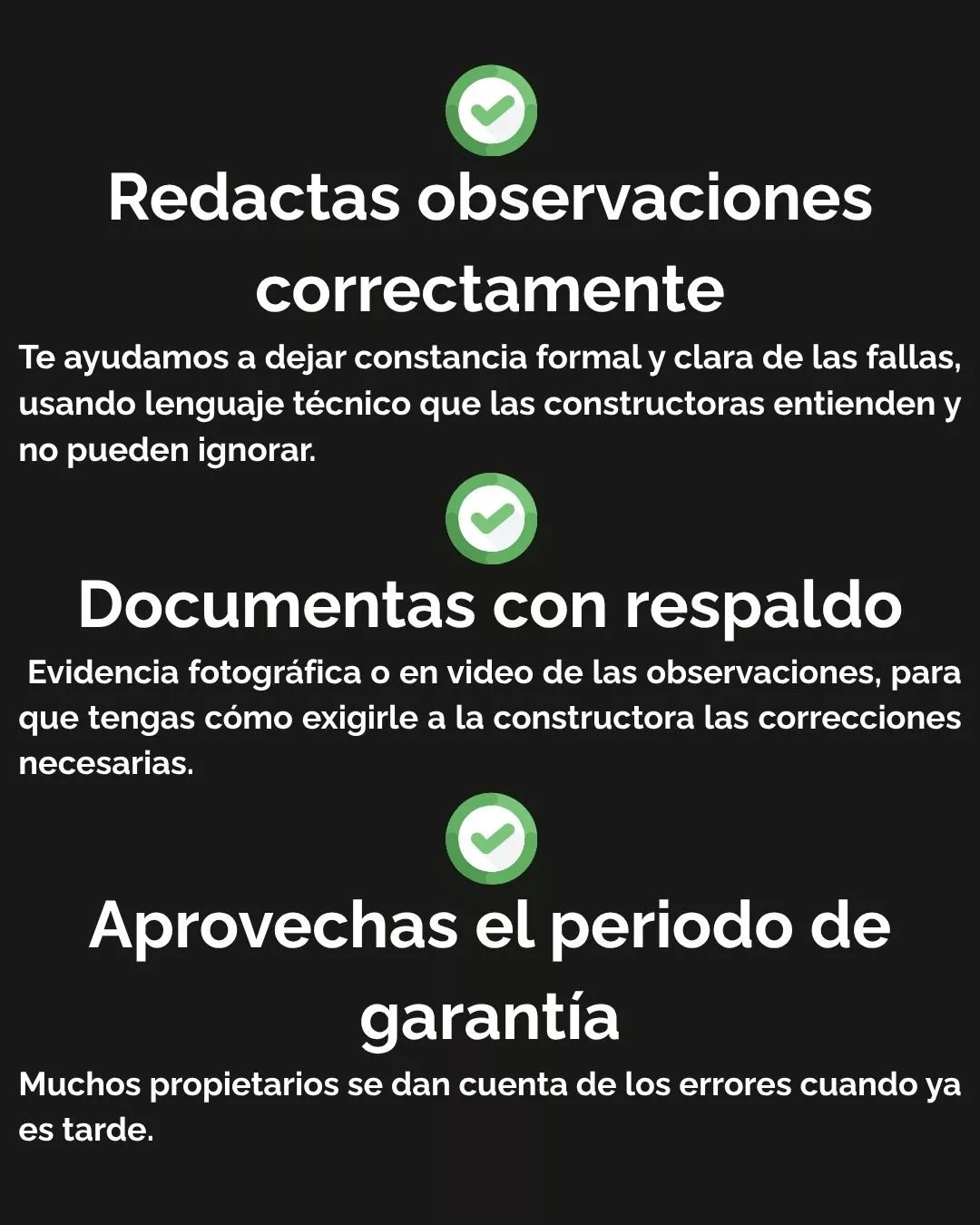 Redactas observaciones correctamente

Te ayudamos a dejar constancia formal y clara de las fallas, usando lenguaje técnico que las constructoras entienden y no pueden ignorar.

Documentas con respaldo

Evidencia fotográfica o en video de las observaciones, para que tengas cómo exigirle a la constructora las correcciones necesarias.

Aprovechas el periodo de garantía

Muchos propietarios se dan cuenta de los errores cuando ya es tarde.